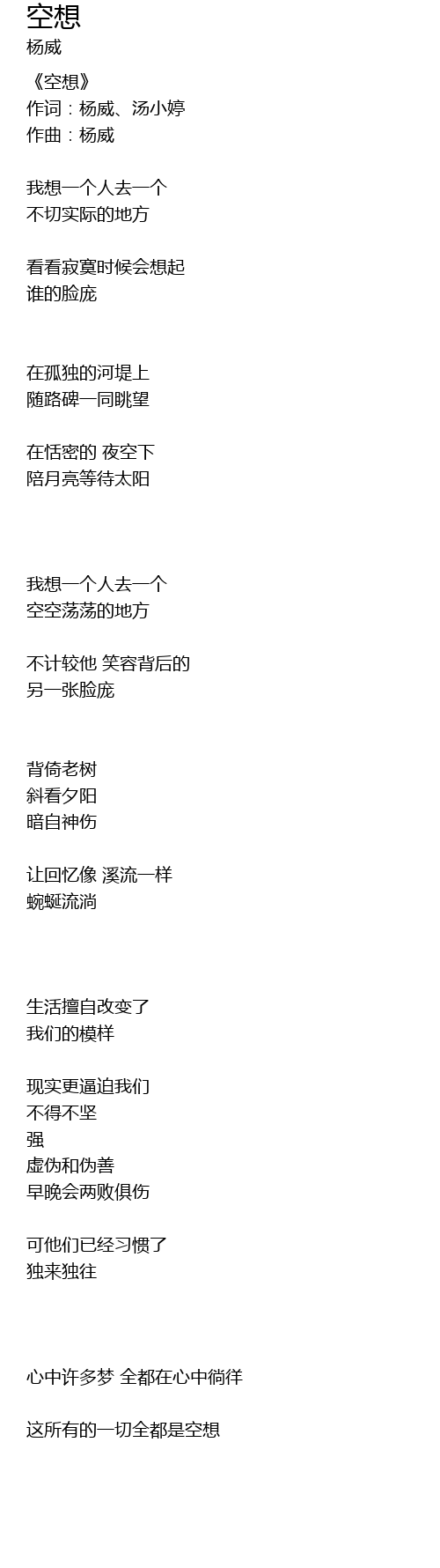 空想
杨威

《空想》
作词：杨威、汤小婷
作曲：杨威

我想一个人去一个
不切实际的地方

看看寂寞时候会想起
谁的脸庞

在孤独的河堤上
随路碑一同眺望

在恬密的 夜空下
陪月亮等待太阳

我想一个人去一个
空空荡荡的地方

不计较他 笑容背后的
另一张脸庞

背倚老树
斜看夕阳
暗自神伤

让回忆像 溪流一样
蜿蜒流淌

生活擅自改变了
我们的模样

现实更逼迫我们
不得不坚
强
虚伪和伪善
早晚会两败俱伤

可他们已经习惯了
独来独往

心中许多梦 全都在心中徜徉

这所有的一切全都是空想